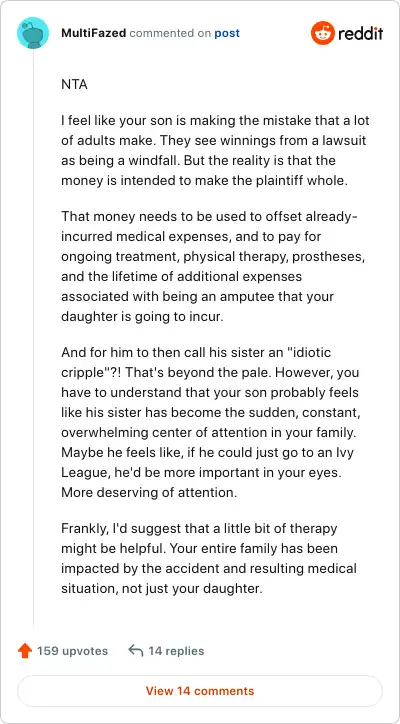 MultiFazed commented on post

reddit

NTA

I feel like your son is making the mistake that a lot of adults make. They see winnings from a lawsuit as being a windfall. But the reality is that the money is intended to make the plaintiff whole.

That money needs to be used to offset already-incurred medical expenses, and to pay for ongoing treatment, physical therapy, prostheses, and the lifetime of additional expenses associated with being an amputee that your daughter is going to incur.

And for him to then call his sister an "idiotic cripple"?! That's beyond the pale. However, you have to understand that your son probably feels like his sister has become the sudden, constant, overwhelming center of attention in your family. Maybe he feels like, if he could just go to an Ivy League, he'd be more important in your eyes. More deserving of attention.

Frankly, I'd suggest that a little bit of therapy might be helpful. Your entire family has been impacted by the accident and resulting medical situation, not just your daughter.

159 upvotes

14 replies

View 14 comments